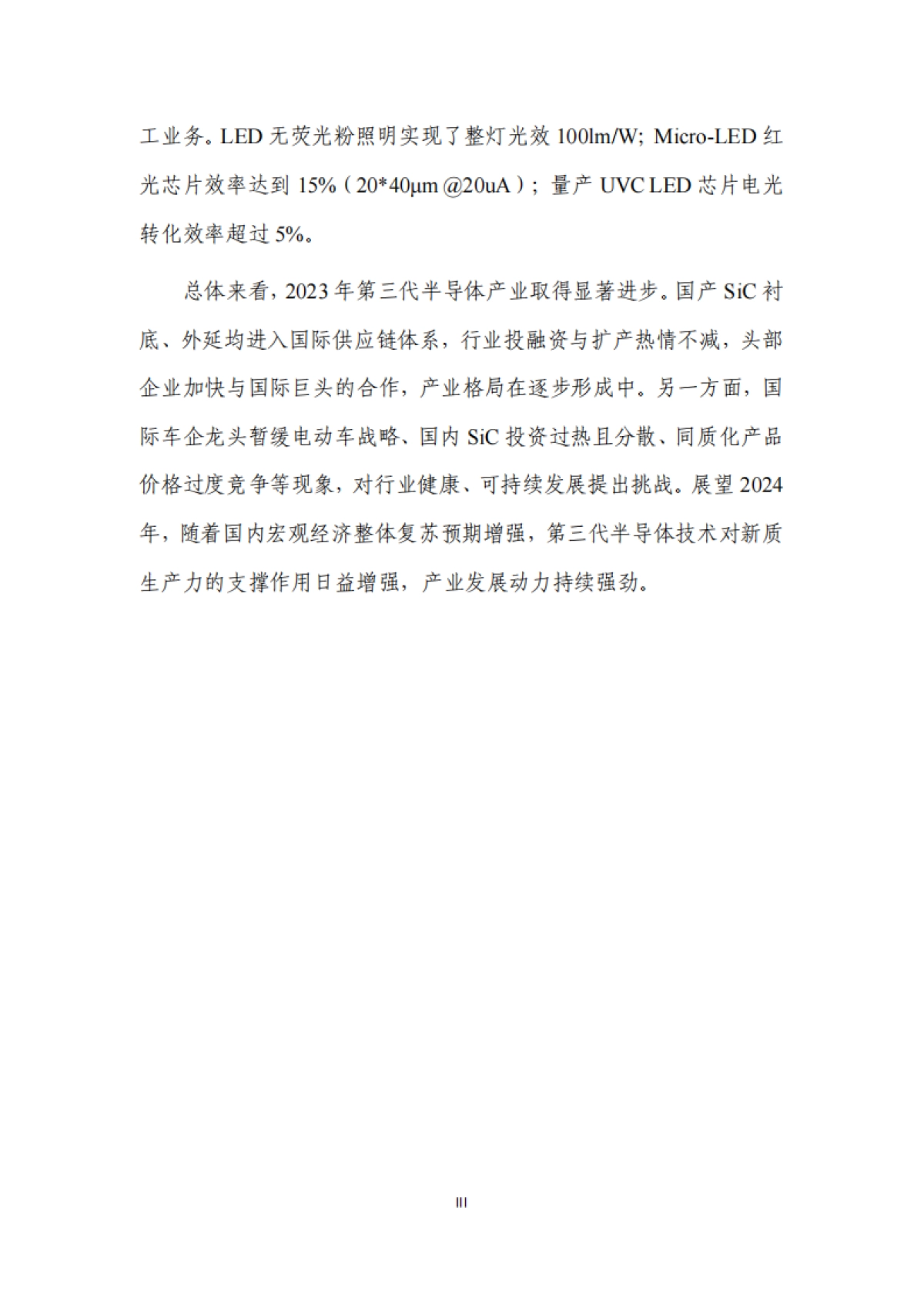 工业务。LED 无荧光粉照明实现了整灯光效 100lm/W; Micro-LED 红光芯片效率达到 15%（20*40μm @20uA）；量产 UVC LED 芯片电光转化效率超过 5%。

总体来看，2023 年第三代半导体产业取得显著进步。国产 SiC 衬底、外延均进入国际供应链体系，行业投融资与扩产热情不减，头部企业加快与国际巨头的合作，产业格局在逐步形成中。另一方面，国际车企龙头暂缓电动车战略、国内 SiC 投资过热且分散、同质化产品价格过度竞争等现象，对行业健康、可持续发展提出挑战。展望 2024 年，随着国内宏观经济整体复苏预期增强，第三代半导体技术对新质生产力的支撑作用日益增强，产业发展动力持续强劲。

III